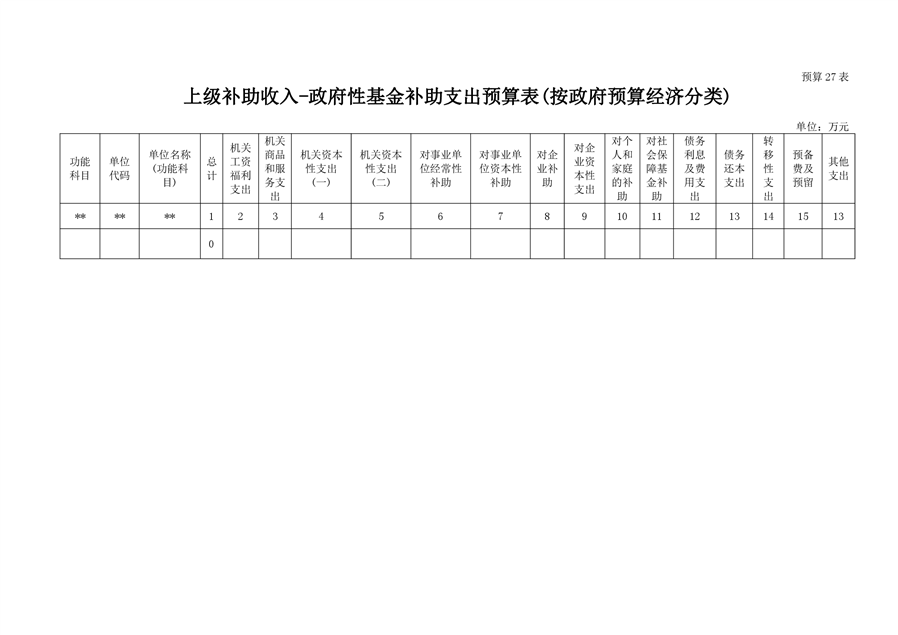 预算 27 表

上级补助收入-政府性基金补助支出预算表(按政府预算经济分类)

单位：万元

| 功能科目 | 单位代码 | 单位名称(功能科目) | 总计 | 机关工资福利支出 | 机关商品和服务支出 | 机关资本性支出(一) | 机关资本性支出(二) | 对事业单位经常性补助 | 对事业单位资本性补助 | 对企业补助 | 对企业资本性支出 | 对个人和家庭的补助 | 对社会保障基金补助 | 债务利息及费用支出 | 债务还本支出 | 转移性支出 | 预备费及预留 | 其他支出 |
|---|---|---|---|---|---|---|---|---|---|---|---|---|---|---|---|---|---|---|
| ** | ** | ** | 1 | 2 | 3 | 4 | 5 | 6 | 7 | 8 | 9 | 10 | 11 | 12 | 13 | 14 | 15 | 13 |
| | | | 0 | | | | | | | | | | | | | | | |